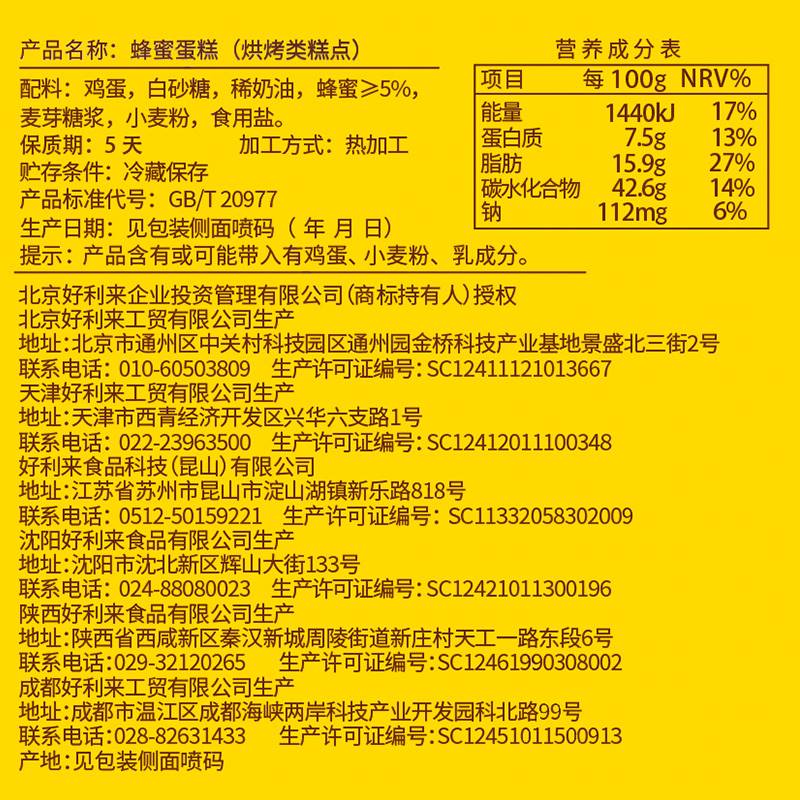 产品名称：蜂蜜蛋糕（烘烤类糕点）

配料：鸡蛋，白砂糖，稀奶油，蜂蜜≥5%，麦芽糖浆，小麦粉，食用盐。
保质期：5天 加工方式：热加工
贮存条件：冷藏保存
产品标准代号：GB/T 20977
生产日期：见包装侧面喷码（年 月 日）
提示：产品含有或可能带入有鸡蛋、小麦粉、乳成分。

营养成分表

| 项目 | 每100g | NRV% |
|---|---|---|
| 能量 | 1440kJ | 17% |
| 蛋白质 | 7.5g | 13% |
| 脂肪 | 15.9g | 27% |
| 碳水化合物 | 42.6g | 14% |
| 钠 | 112mg | 6% |

北京好利来企业投资管理有限公司（商标持有人）授权
北京好利来工贸有限公司生产
地址：北京市通州区中关村科技园区通州园金桥科技产业基地景盛北三街2号
联系电话：010-60503809 生产许可证编号：SC12411121013667
天津好利来工贸有限公司生产
地址：天津市西青经济开发区兴华六支路1号
联系电话：022-23963500 生产许可证编号：SC12412011100348
好利来食品科技（昆山）有限公司
地址：江苏省苏州市昆山市淀山湖镇新乐路818号
联系电话：0512-50159221 生产许可证编号：SC11332058302009
沈阳好利来食品有限公司生产
地址：沈阳市沈北新区辉山大街133号
联系电话：024-88080023 生产许可证编号：SC12421011300196
陕西好利来食品有限公司生产
地址：陕西省西咸新区秦汉新城周陵街道新庄村天工一路东段6号
联系电话：029-32120265 生产许可证编号：SC12461990308002
成都好利来工贸有限公司生产
地址：成都市温江区成都海峡两岸科技产业开发园科北路99号
联系电话：028-82631433 生产许可证编号：SC12451011500913
产地：见包装侧面喷码